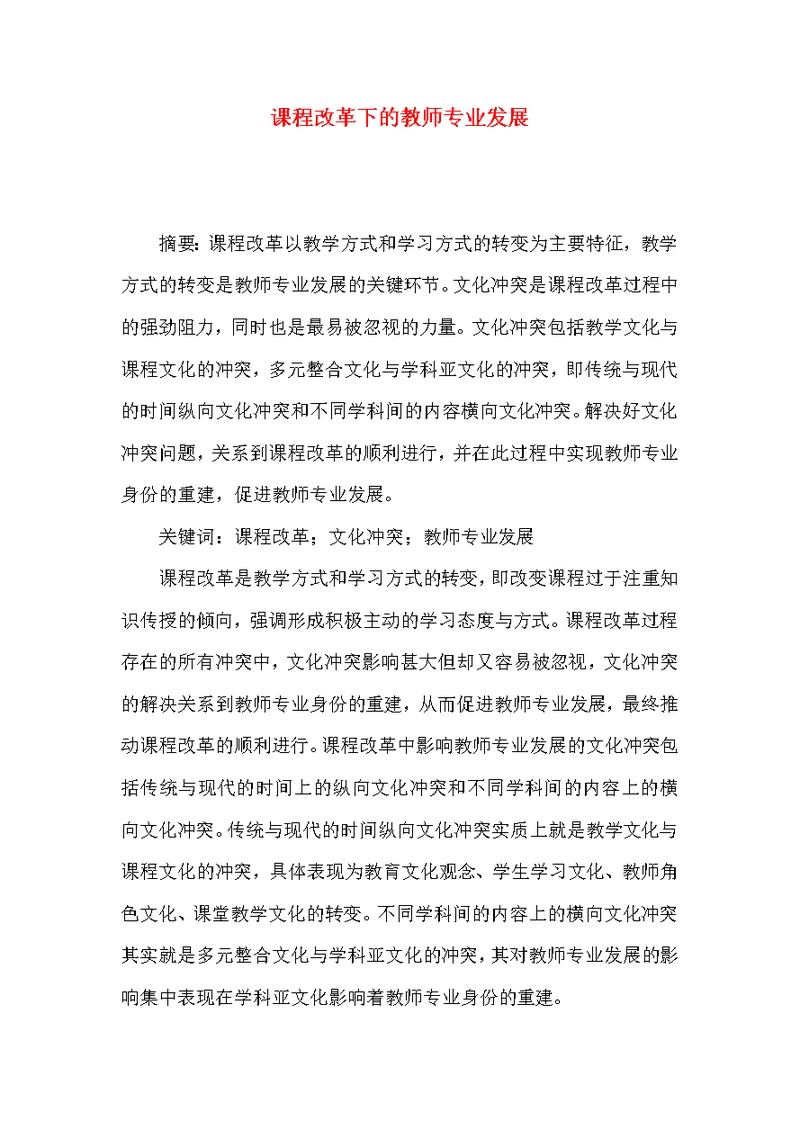 课程改革下的教师专业发展

摘要：课程改革以教学方式和学习方式的转变为主要特征，教学方式的转变是教师专业发展的关键环节。文化冲突是课程改革过程中的强劲阻力，同时也是最易被忽视的力量。文化冲突包括教学文化与课程文化的冲突，多元整合文化与学科亚文化的冲突，即传统与现代的时间纵向文化冲突和不同学科间的内容横向文化冲突。解决好文化冲突问题，关系到课程改革的顺利进行，并在此过程中实现教师专业身份的重建，促进教师专业发展。

关键词：课程改革；文化冲突；教师专业发展

课程改革是教学方式和学习方式的转变，即改变课程过于注重知识传授的倾向，强调形成积极主动的学习态度与方式。课程改革过程存在的所有冲突中，文化冲突影响甚大但却又容易被忽视，文化冲突的解决关系到教师专业身份的重建，从而促进教师专业发展，最终推动课程改革的顺利进行。课程改革中影响教师专业发展的文化冲突包括传统与现代的时间上的纵向文化冲突和不同学科间的内容上的横向文化冲突。传统与现代的时间纵向文化冲突实质上就是教学文化与课程文化的冲突，具体表现为教育文化观念、学生学习文化、教师角色文化、课堂教学文化的转变。不同学科间的内容上的横向文化冲突其实就是多元整合文化与学科亚文化的冲突，其对教师专业发展的影响集中表现在学科亚文化影响着教师专业身份的重建。